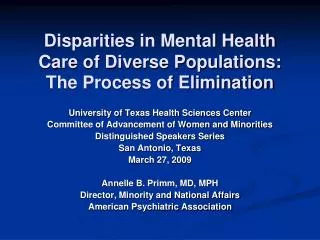 Disparities in Mental Health Care of Diverse Populations: The Process of Elimination

University of Texas Health Sciences Center
Committee of Advancement of Women and Minorities
Distinguished Speakers Series
San Antonio, Texas
March 27, 2009

Annelle B. Primm, MD, MPH
Director, Minority and National Affairs
American Psychiatric Association